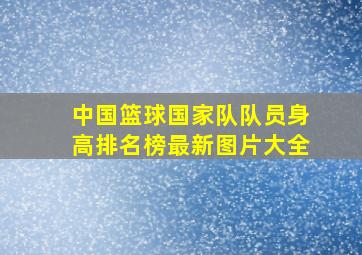 中国篮球国家队队员身高排名榜最新图片大全